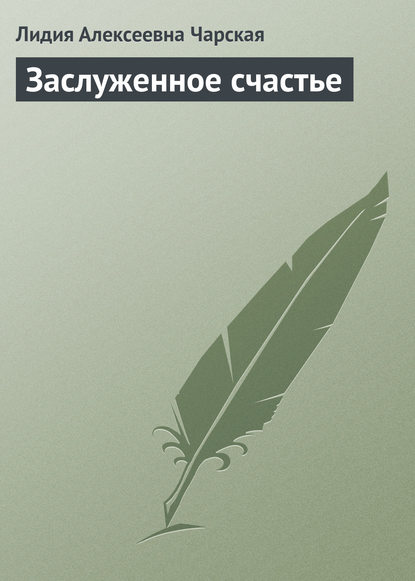 Лидия Алексеевна Чарская

Заслуженное счастье